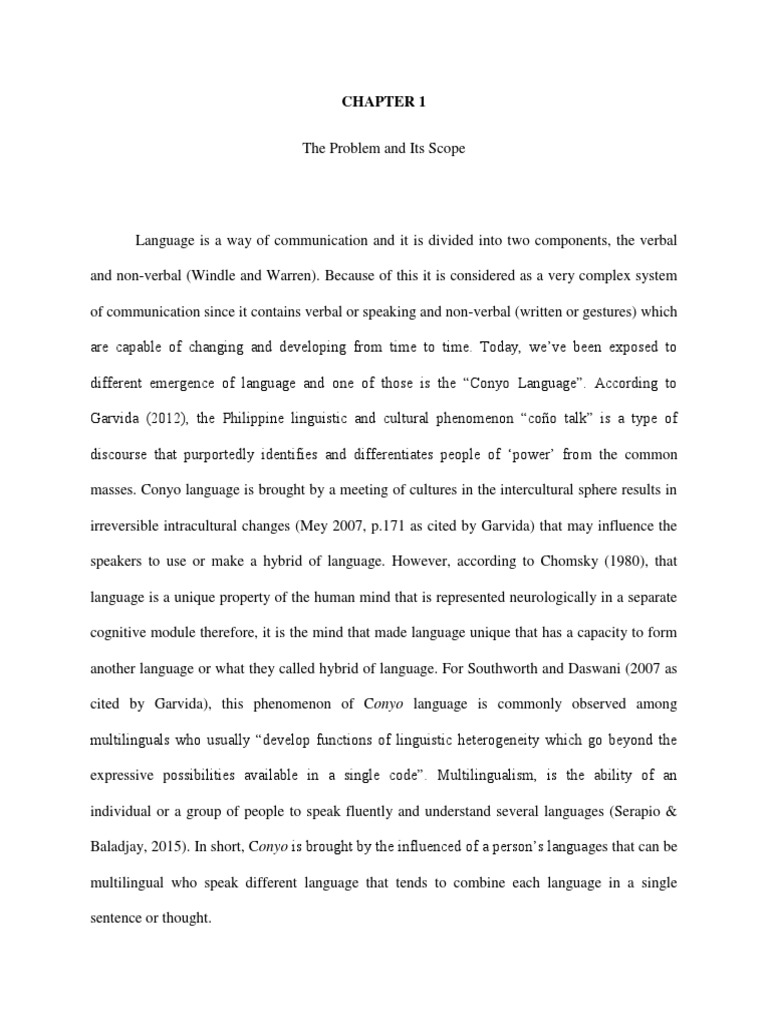 CHAPTER 1

The Problem and Its Scope

Language is a way of communication and it is divided into two components, the verbal and non-verbal (Windle and Warren). Because of this it is considered as a very complex system of communication since it contains verbal or speaking and non-verbal (written or gestures) which are capable of changing and developing from time to time. Today, we've been exposed to different emergence of language and one of those is the "Conyo Language". According to Garvida (2012), the Philippine linguistic and cultural phenomenon "coño talk" is a type of discourse that purportedly identifies and differentiates people of 'power' from the common masses. Conyo language is brought by a meeting of cultures in the intercultural sphere results in irreversible intracultural changes (Mey 2007, p.171 as cited by Garvida) that may influence the speakers to use or make a hybrid of language. However, according to Chomsky (1980), that language is a unique property of the human mind that is represented neurologically in a separate cognitive module therefore, it is the mind that made language unique that has a capacity to form another language or what they called hybrid of language. For Southworth and Daswani (2007 as cited by Garvida), this phenomenon of Conyo language is commonly observed among multilinguals who usually "develop functions of linguistic heterogeneity which go beyond the expressive possibilities available in a single code". Multilingualism, is the ability of an individual or a group of people to speak fluently and understand several languages (Serapio & Baladjay, 2015). In short, Conyo is brought by the influenced of a person's languages that can be multilingual who speak different language that tends to combine each language in a single sentence or thought.